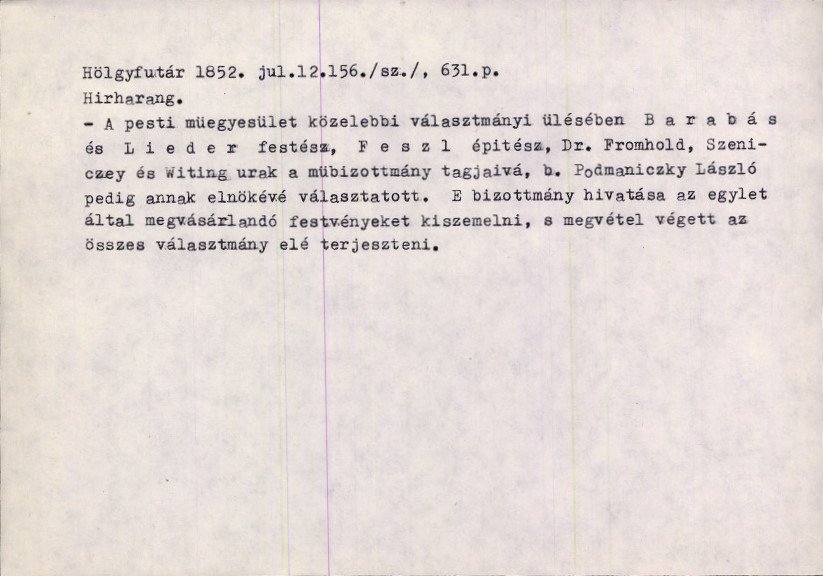 Hölgyfutár 1852. jul.12.156./sz./, 631.p.
Hirharang.

- A pesti müegyesület közelebbi választmányi ülésében B a r a b á s és L i e d e r festész, F e s z l épitész, Dr. Fromhold, Szeniczey és Witing urak a mübizottmány tagjaivá, b. Podmaniczky László pedig annak elnökévé választatott. E bizottmány hivatása az egylet által megvásárlandó festvényeket kiszemelni, s megvétel végett az összes választmány elé terjeszteni.